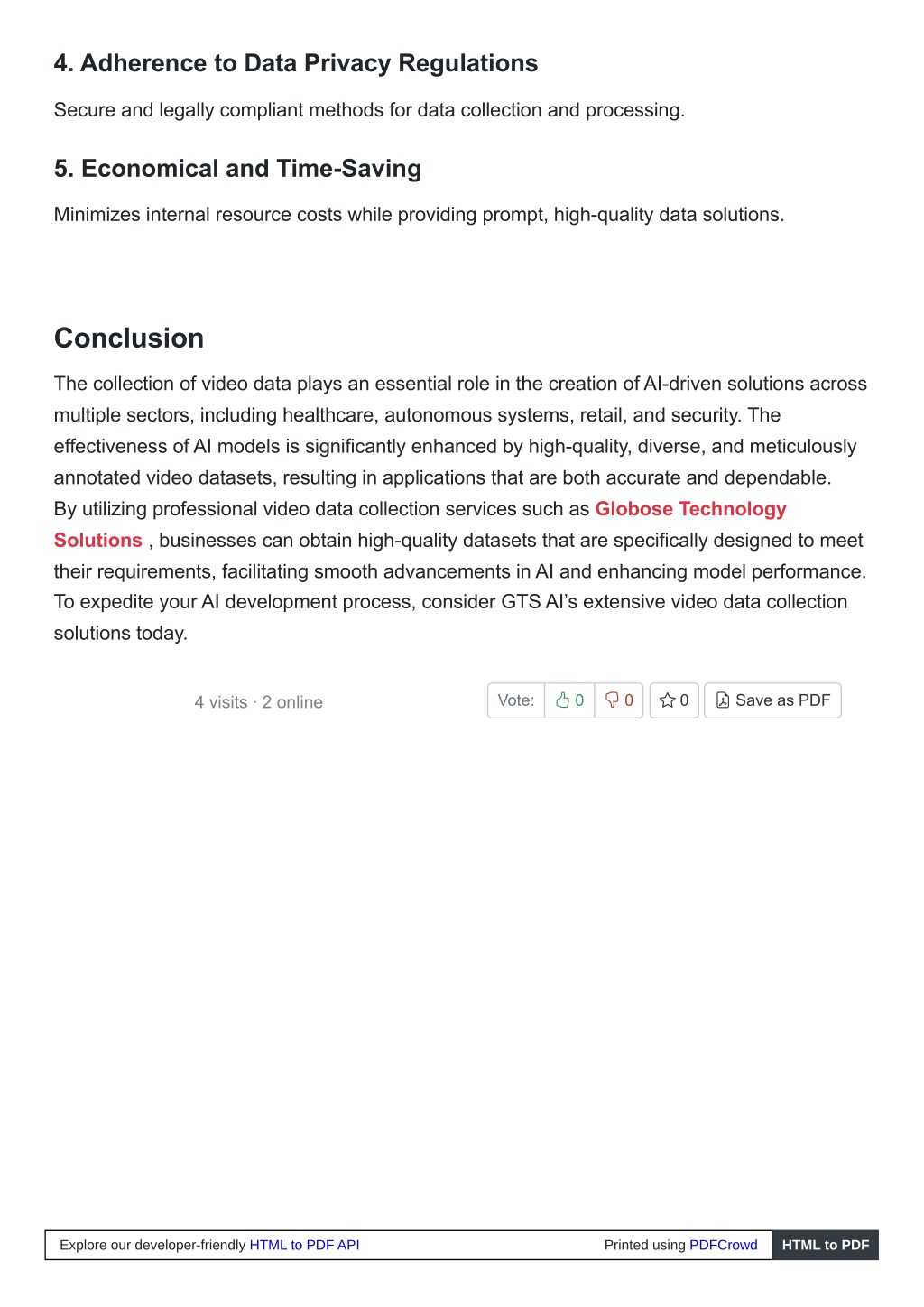 4. Adherence to Data Privacy Regulations

Secure and legally compliant methods for data collection and processing.

5. Economical and Time-Saving

Minimizes internal resource costs while providing prompt, high-quality data solutions.

Conclusion

The collection of video data plays an essential role in the creation of AI-driven solutions across multiple sectors, including healthcare, autonomous systems, retail, and security. The effectiveness of AI models is significantly enhanced by high-quality, diverse, and meticulously annotated video datasets, resulting in applications that are both accurate and dependable. By utilizing professional video data collection services such as Globose Technology Solutions , businesses can obtain high-quality datasets that are specifically designed to meet their requirements, facilitating smooth advancements in AI and enhancing model performance. To expedite your AI development process, consider GTS AI's extensive video data collection solutions today.

4 visits · 2 online

Vote: 0 0 0 Save as PDF

Explore our developer-friendly HTML to PDF API

Printed using PDFCrowd HTML to PDF